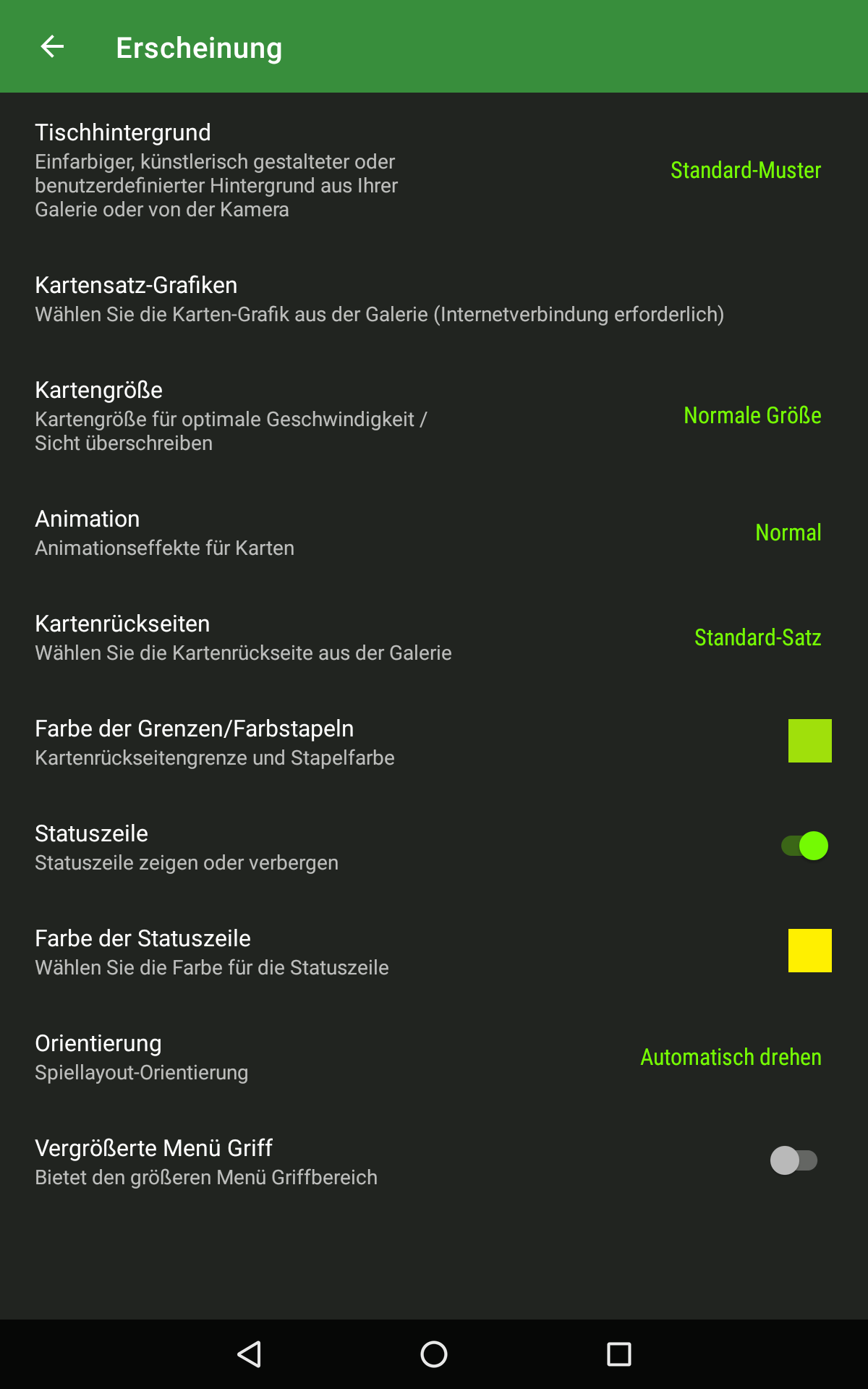 Erscheinung

Tischhintergrund
Einfarbiger, künstlerisch gestalteter oder benutzerdefinierter Hintergrund aus Ihrer Galerie oder von der Kamera
Standard-Muster

Kartensatz-Grafiken
Wählen Sie die Karten-Grafik aus der Galerie (Internetverbindung erforderlich)

Kartengröße
Kartengröße für optimale Geschwindigkeit / Sicht überschreiben
Normale Größe

Animation
Animationseffekte für Karten
Normal

Kartenrückseiten
Wählen Sie die Kartenrückseite aus der Galerie
Standard-Satz

Farbe der Grenzen/Farbstapeln
Kartenrückseitengrenze und Stapelfarbe

Statuszeile
Statuszeile zeigen oder verbergen

Farbe der Statuszeile
Wählen Sie die Farbe für die Statuszeile

Orientierung
Spiellayout-Orientierung
Automatisch drehen

Vergrößerte Menü Griff
Bietet den größeren Menü Griffbereich